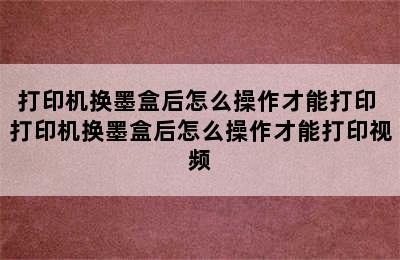 打印机换墨盒后怎么操作才能打印 打印机换墨盒后怎么操作才能打印视频